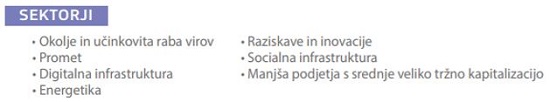 SEKTORJI

• Okolje in učinkovita raba virov
• Promet
• Digitalna infrastruktura
• Energetika

• Raziskave in inovacije
• Socialna infrastruktura
• Manjša podjetja s srednje veliko tržno kapitalizacijo